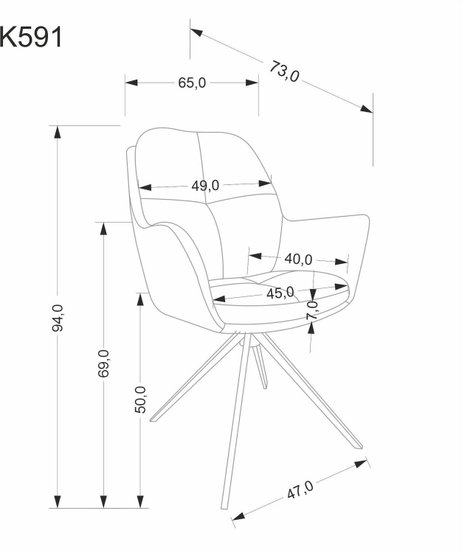 K591

73,0

65,0

49,0

40,0

45,0

7,0

94,0

69,0

50,0

47,0